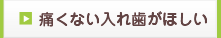 痛くない入れ歯がほしい